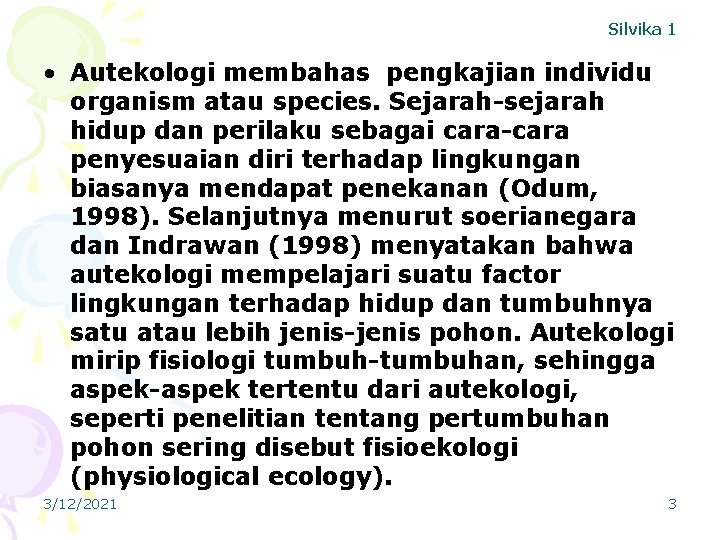 Silvika 1

• Autekologi membahas pengkajian individu organism atau species. Sejarah-sejarah hidup dan perilaku sebagai cara-cara penyesuaian diri terhadap lingkungan biasanya mendapat penekanan (Odum, 1998). Selanjutnya menurut soerianegara dan Indrawan (1998) menyatakan bahwa autekologi mempelajari suatu factor lingkungan terhadap hidup dan tumbuhnya satu atau lebih jenis-jenis pohon. Autekologi mirip fisiologi tumbuh-tumbuhan, sehingga aspek-aspek tertentu dari autekologi, seperti penelitian tentang pertumbuhan pohon sering disebut fisioekologi (physiological ecology).

3/12/2021

3